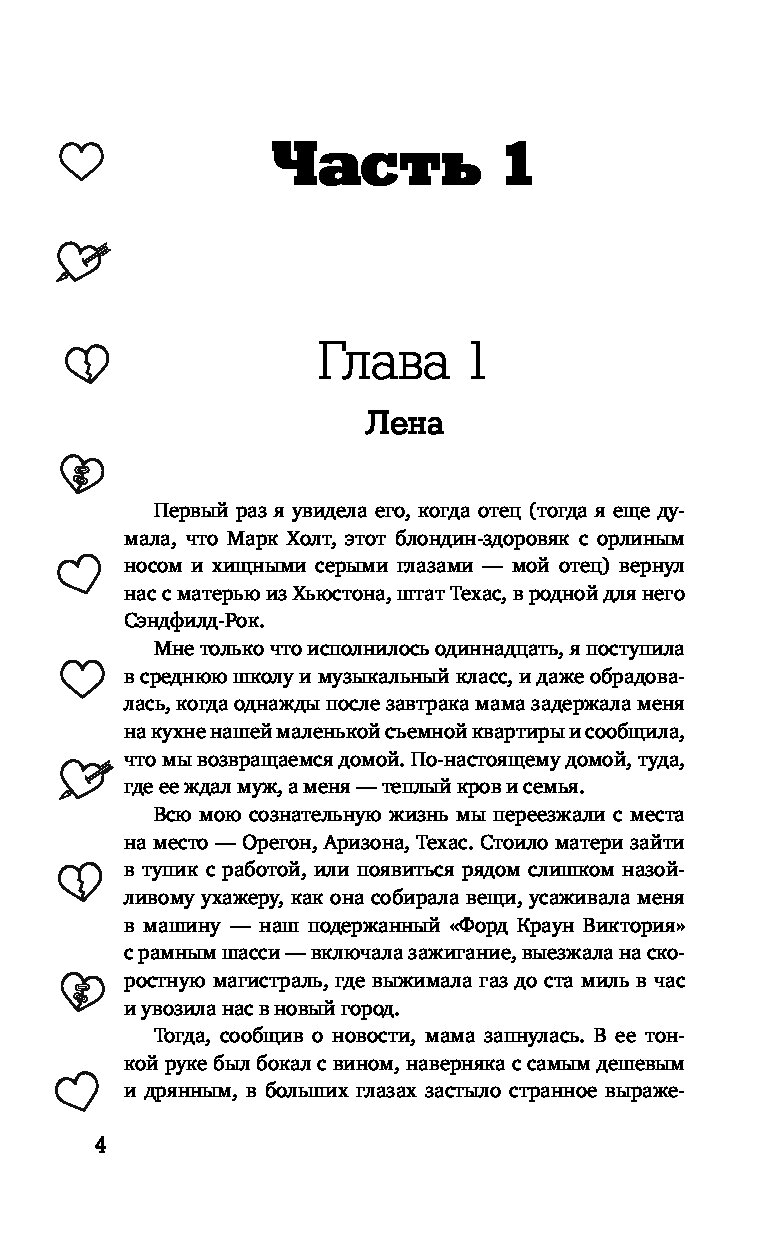 Часть 1

Глава 1

Лена

Первый раз я увидела его, когда отец (тогда я еще думала, что Марк Холт, этот блондин-здоровяк с орлиным носом и хищными серыми глазами — мой отец) вернул нас с матерью из Хьюстона, штат Техас, в родной для него Сэндфилд-Рок.

Мне только что исполнилось одиннадцать, я поступила в среднюю школу и музыкальный класс, и даже обрадовалась, когда однажды после завтрака мама задержала меня на кухне нашей маленькой съемной квартиры и сообщила, что мы возвращаемся домой. По-настоящему домой, туда, где ее ждал муж, а меня — теплый кров и семья.

Всю мою сознательную жизнь мы переезжали с места на место — Орегон, Аризона, Техас. Стоило матери зайти в тупик с работой, или появиться рядом слишком назойливому ухажеру, как она собирала вещи, усаживала меня в машину — наш подержанный «Форд Краун Виктория» с рамным шасси — включала зажигание, выезжала на скоростную магистраль, где выжимала газ до ста миль в час и увозила нас в новый город.

Тогда, сообщив о новости, мама запнулась. В ее тонкой руке был бокал с вином, наверняка с самым дешевым и дрянным, в больших глазах застыло странное выраже-

4